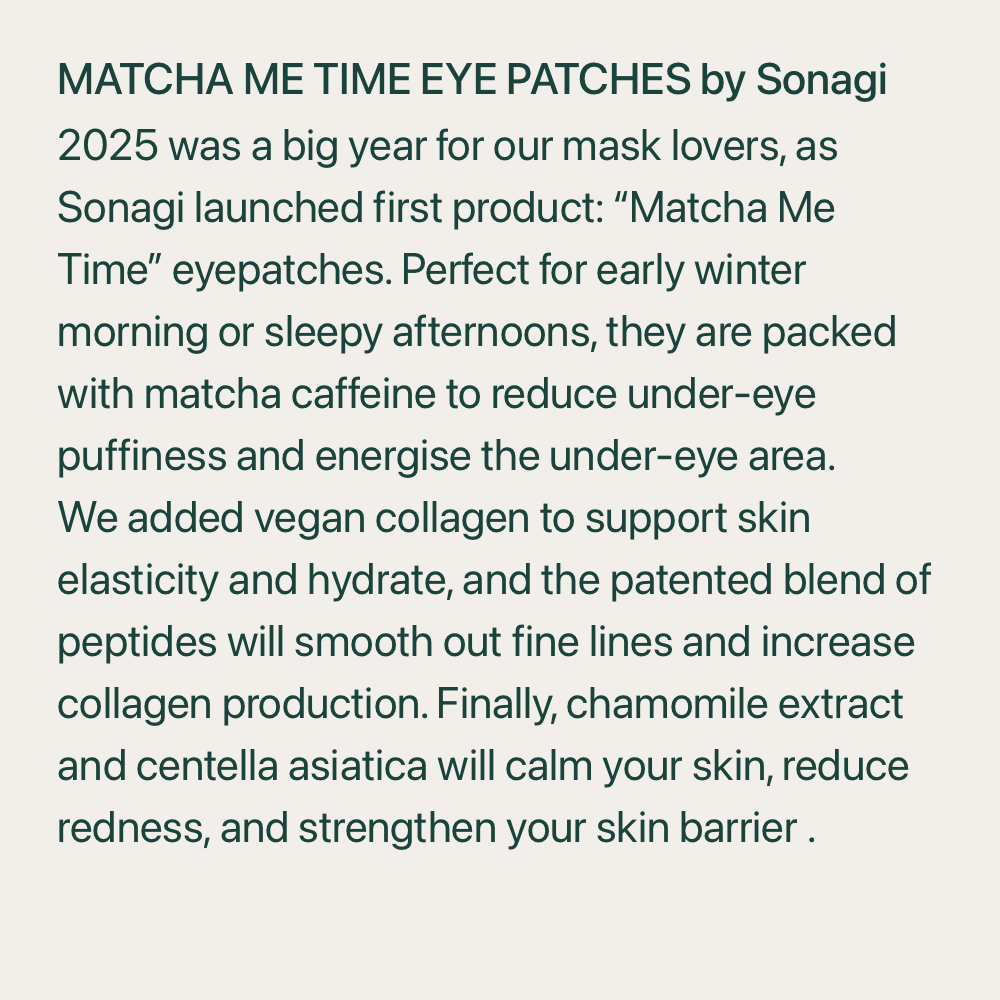 MATCHA ME TIME EYE PATCHES by Sonagi

2025 was a big year for our mask lovers, as Sonagi launched first product: "Matcha Me Time" eyepatches. Perfect for early winter morning or sleepy afternoons, they are packed with matcha caffeine to reduce under-eye puffiness and energise the under-eye area.

We added vegan collagen to support skin elasticity and hydrate, and the patented blend of peptides will smooth out fine lines and increase collagen production. Finally, chamomile extract and centella asiatica will calm your skin, reduce redness, and strengthen your skin barrier .